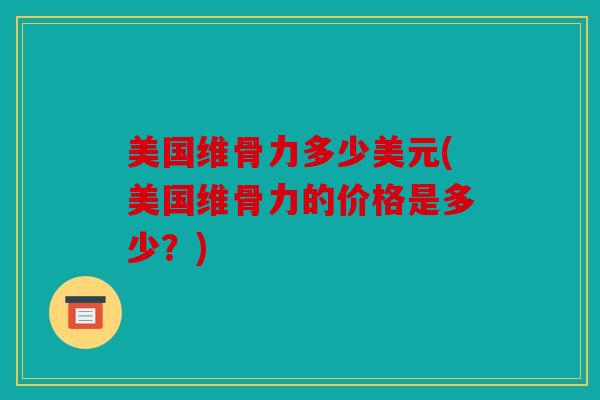 美国维骨力多少美元(美国维骨力的价格是多少？)